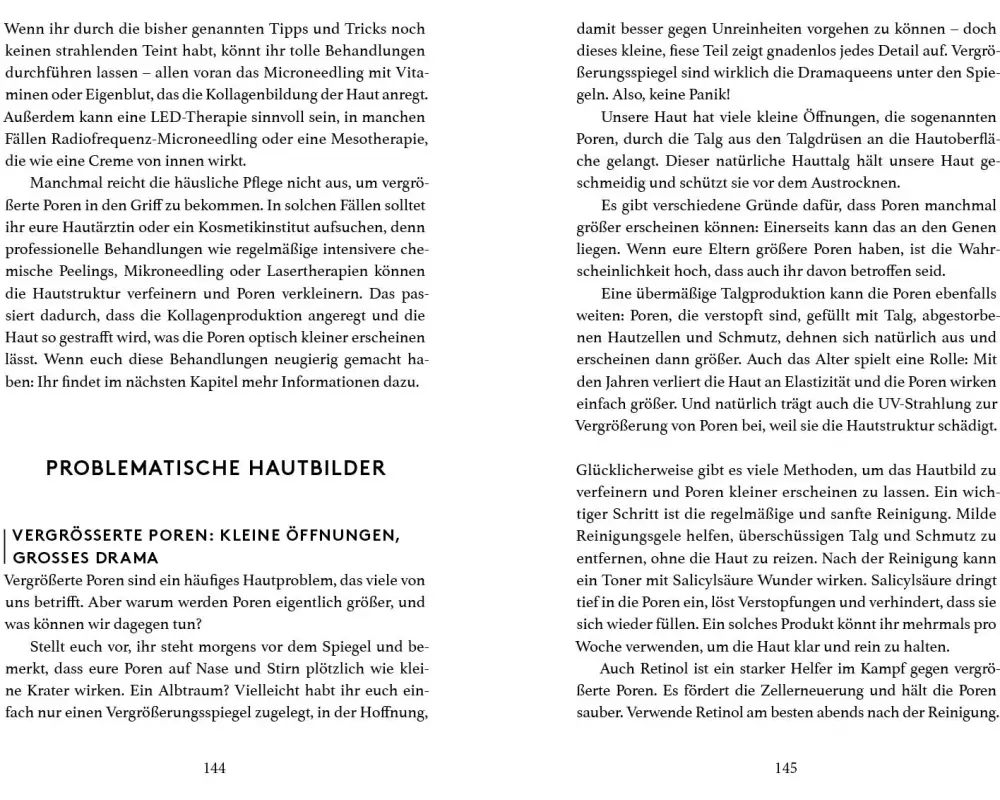 Wenn ihr durch die bisher genannten Tipps und Tricks noch keinen strahlenden Teint habt, könnt ihr tolle Behandlungen durchführen lassen – allen voran das Microneedling mit Vitaminen oder Eigenblut, das die Kollagenbildung der Haut anregt. Außerdem kann eine LED-Therapie sinnvoll sein, in manchen Fällen Radiofrequenz-Microneedling oder eine Mesotherapie, die wie eine Creme von innen wirkt.

Manchmal reicht die häusliche Pflege nicht aus, um vergrößerte Poren in den Griff zu bekommen. In solchen Fällen solltet ihr eure Hautärztin oder ein Kosmetikinstitut aufsuchen, denn professionelle Behandlungen wie regelmäßige intensivere chemische Peelings, Mikroneedling oder Lasertherapien können die Hautstruktur verfeinern und Poren verkleinern. Das passiert dadurch, dass die Kollagenproduktion angeregt und die Haut so gestrafft wird, was die Poren optisch kleiner erscheinen lässt. Wenn euch diese Behandlungen neugierig gemacht haben: Ihr findet im nächsten Kapitel mehr Informationen dazu.

PROBLEMATISCHE HAUTBILDER

VERGRÖSSERTE POREN: KLEINE ÖFFNUNGEN, GROSSES DRAMA

Vergrößerte Poren sind ein häufiges Hautproblem, das viele von uns betrifft. Aber warum werden Poren eigentlich größer, und was können wir dagegen tun?

Stellt euch vor, ihr steht morgens vor dem Spiegel und bemerkt, dass eure Poren auf Nase und Stirn plötzlich wie kleine Krater wirken. Ein Albtraum? Vielleicht habt ihr euch einfach nur einen Vergrößerungsspiegel zugelegt, in der Hoffnung,

144

damit besser gegen Unreinheiten vorgehen zu können – doch dieses kleine, fiese Teil zeigt gnadenlos jedes Detail auf. Vergrößerungsspiegel sind wirklich die Dramaqueens unter den Spiegeln. Also, keine Panik!

Unsere Haut hat viele kleine Öffnungen, die sogenannten Poren, durch die Talg aus den Talgdrüsen an die Hautoberfläche gelangt. Dieser natürliche Hauttalg hält unsere Haut geschmeidig und schützt sie vor dem Austrocknen.

Es gibt verschiedene Gründe dafür, dass Poren manchmal größer erscheinen können: Einerseits kann das an den Genen liegen. Wenn eure Eltern größere Poren haben, ist die Wahrscheinlichkeit hoch, dass auch ihr davon betroffen seid.

Eine übermäßige Talgproduktion kann die Poren ebenfalls weiten: Poren, die verstopft sind, gefüllt mit Talg, abgestorbenen Hautzellen und Schmutz, dehnen sich natürlich aus und erscheinen dann größer. Auch das Alter spielt eine Rolle: Mit den Jahren verliert die Haut an Elastizität und die Poren wirken einfach größer. Und natürlich trägt auch die UV-Strahlung zur Vergrößerung von Poren bei, weil sie die Hautstruktur schädigt.

Glücklicherweise gibt es viele Methoden, um das Hautbild zu verfeinern und Poren kleiner erscheinen zu lassen. Ein wichtiger Schritt ist die regelmäßige und sanfte Reinigung. Milde Reinigungsgele helfen, überschüssigen Talg und Schmutz zu entfernen, ohne die Haut zu reizen. Nach der Reinigung kann ein Toner mit Salicylsäure Wunder wirken. Salicylsäure dringt tief in die Poren ein, löst Verstopfungen und verhindert, dass sie sich wieder füllen. Ein solches Produkt könnt ihr mehrmals pro Woche verwenden, um die Haut klar und rein zu halten.

Auch Retinol ist ein starker Helfer im Kampf gegen vergrößerte Poren. Es fördert die Zellerneuerung und hält die Poren sauber. Verwende Retinol am besten abends nach der Reinigung.

145